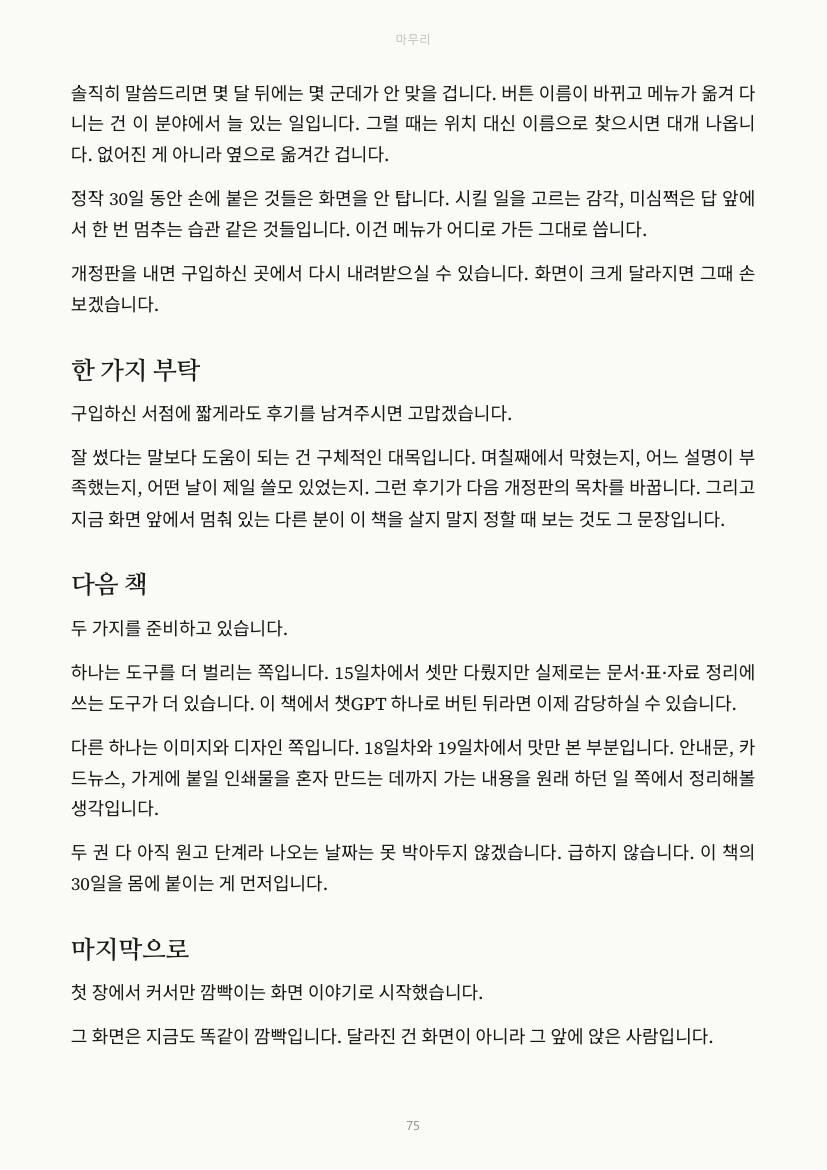 마무리

솔직히 말씀드리면 몇 달 뒤에는 몇 군데가 안 맞을 겁니다. 버튼 이름이 바뀌고 메뉴가 옮겨 다니는 건 이 분야에서 늘 있는 일입니다. 그럴 때는 위치 대신 이름으로 찾으시면 대개 나옵니다. 없어진 게 아니라 옆으로 옮겨간 겁니다.

정작 30일 동안 손에 붙은 것들은 화면을 안 탑니다. 시킬 일을 고르는 감각, 미심쩍은 답 앞에서 한 번 멈추는 습관 같은 것들입니다. 이건 메뉴가 어디로 가든 그대로 씁니다.

개정판을 내면 구입하신 곳에서 다시 내려받으실 수 있습니다. 화면이 크게 달라지면 그때 손보겠습니다.

한 가지 부탁

구입하신 서점에 짧게라도 후기를 남겨주시면 고맙겠습니다.

잘 썼다는 말보다 도움이 되는 건 구체적인 대목입니다. 며칠째에서 막혔는지, 어느 설명이 부족했는지, 어떤 날이 제일 쓸모 있었는지. 그런 후기가 다음 개정판의 목차를 바꿉니다. 그리고 지금 화면 앞에서 멈춰 있는 다른 분이 이 책을 살지 말지 정할 때 보는 것도 그 문장입니다.

다음 책

두 가지를 준비하고 있습니다.

하나는 도구를 더 벌리는 쪽입니다. 15일차에서 셋만 다뤘지만 실제로는 문서·표·자료 정리에 쓰는 도구가 더 있습니다. 이 책에서 챗GPT 하나로 버틴 뒤라면 이제 감당하실 수 있습니다.

다른 하나는 이미지와 디자인 쪽입니다. 18일차와 19일차에서 맛만 본 부분입니다. 안내문, 카드뉴스, 가게에 붙일 인쇄물을 혼자 만드는 데까지 가는 내용을 원래 하던 일 쪽에서 정리해볼 생각입니다.

두 권 다 아직 원고 단계라 나오는 날짜는 못 박아두지 않겠습니다. 급하지 않습니다. 이 책의 30일을 몸에 붙이는 게 먼저입니다.

마지막으로

첫 장에서 커서만 깜빡이는 화면 이야기로 시작했습니다.

그 화면은 지금도 똑같이 깜빡입니다. 달라진 건 화면이 아니라 그 앞에 앉은 사람입니다.

75